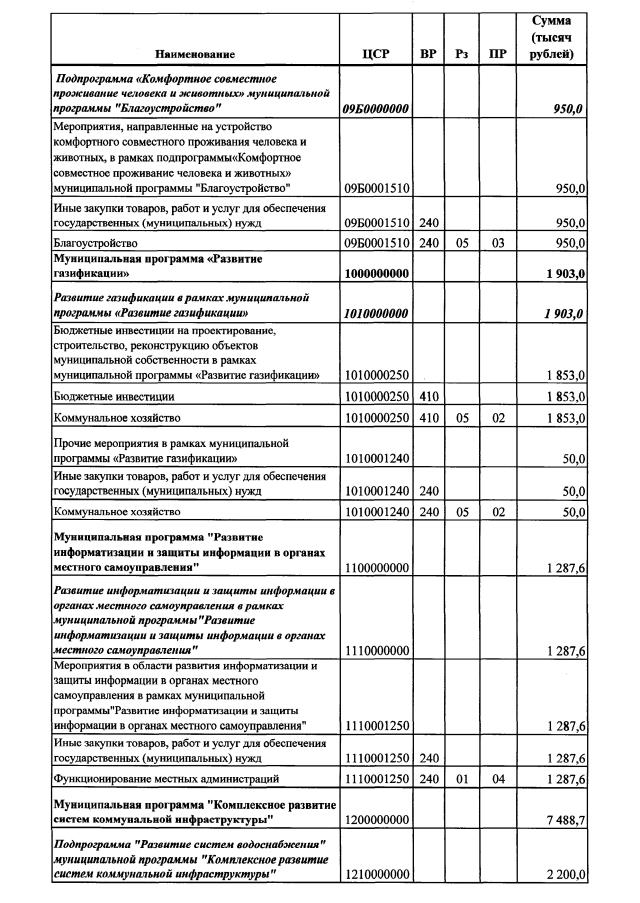 | Наименование | ЦСР | ВР | Рз | ПР | Сумма (тысяч рублей) |
|---|---|---|---|---|---|
| Подпрограмма «Комфортное совместное проживание человека и животных» муниципальной программы "Благоустройство" | 09Б0000000 | | | | 950,0 |
| Мероприятия, направленные на устройство комфортного совместного проживания человека и животных, в рамках подпрограммы«Комфортное совместное проживание человека и животных» муниципальной программы "Благоустройство" | 09Б0001510 | | | | 950,0 |
| Иные закупки товаров, работ и услуг для обеспечения государственных (муниципальных) нужд | 09Б0001510 | 240 | | | 950,0 |
| Благоустройство | 09Б0001510 | 240 | 05 | 03 | 950,0 |
| Муниципальная программа «Развитие газификации» | 1000000000 | | | | 1 903,0 |
| Развитие газификации в рамках муниципальной программы «Развитие газификации» | 1010000000 | | | | 1 903,0 |
| Бюджетные инвестиции на проектирование, строительство, реконструкцию объектов муниципальной собственности в рамках муниципальной программы «Развитие газификации» | 1010000250 | | | | 1 853,0 |
| Бюджетные инвестиции | 1010000250 | 410 | | | 1 853,0 |
| Коммунальное хозяйство | 1010000250 | 410 | 05 | 02 | 1 853,0 |
| Прочие мероприятия в рамках муниципальной программы «Развитие газификации» | 1010001240 | | | | 50,0 |
| Иные закупки товаров, работ и услуг для обеспечения государственных (муниципальных) нужд | 1010001240 | 240 | | | 50,0 |
| Коммунальное хозяйство | 1010001240 | 240 | 05 | 02 | 50,0 |
| Муниципальная программа "Развитие информатизации и защиты информации в органах местного самоуправления" | 1100000000 | | | | 1 287,6 |
| Развитие информатизации и защиты информации в органах местного самоуправления в рамках муниципальной программы"Развитие информатизации и защиты информации в органах местного самоуправления" | 1110000000 | | | | 1 287,6 |
| Мероприятия в области развития информатизации и защиты информации в органах местного самоуправления в рамках муниципальной программы"Развитие информатизации и защиты информации в органах местного самоуправления" | 1110001250 | | | | 1 287,6 |
| Иные закупки товаров, работ и услуг для обеспечения государственных (муниципальных) нужд | 1110001250 | 240 | | | 1 287,6 |
| Функционирование местных администраций | 1110001250 | 240 | 01 | 04 | 1 287,6 |
| Муниципальная программа "Комплексное развитие систем коммунальной инфраструктуры" | 1200000000 | | | | 7 488,7 |
| Подпрограмма "Развитие систем водоснабжения" муниципальной программы "Комплексное развитие систем коммунальной инфраструктуры" | 1210000000 | | | | 2 200,0 |